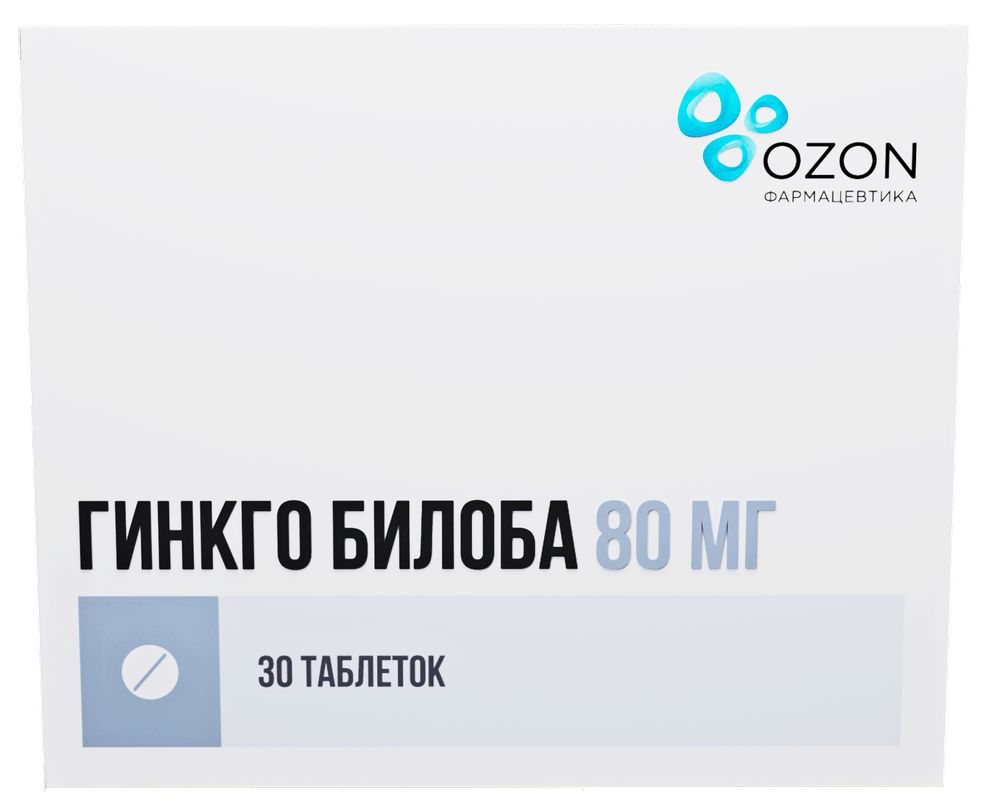 OZON
ФАРМАЦЕВТИКА

ГИНКГО БИЛОБА 80 МГ

30 ТАБЛЕТОК